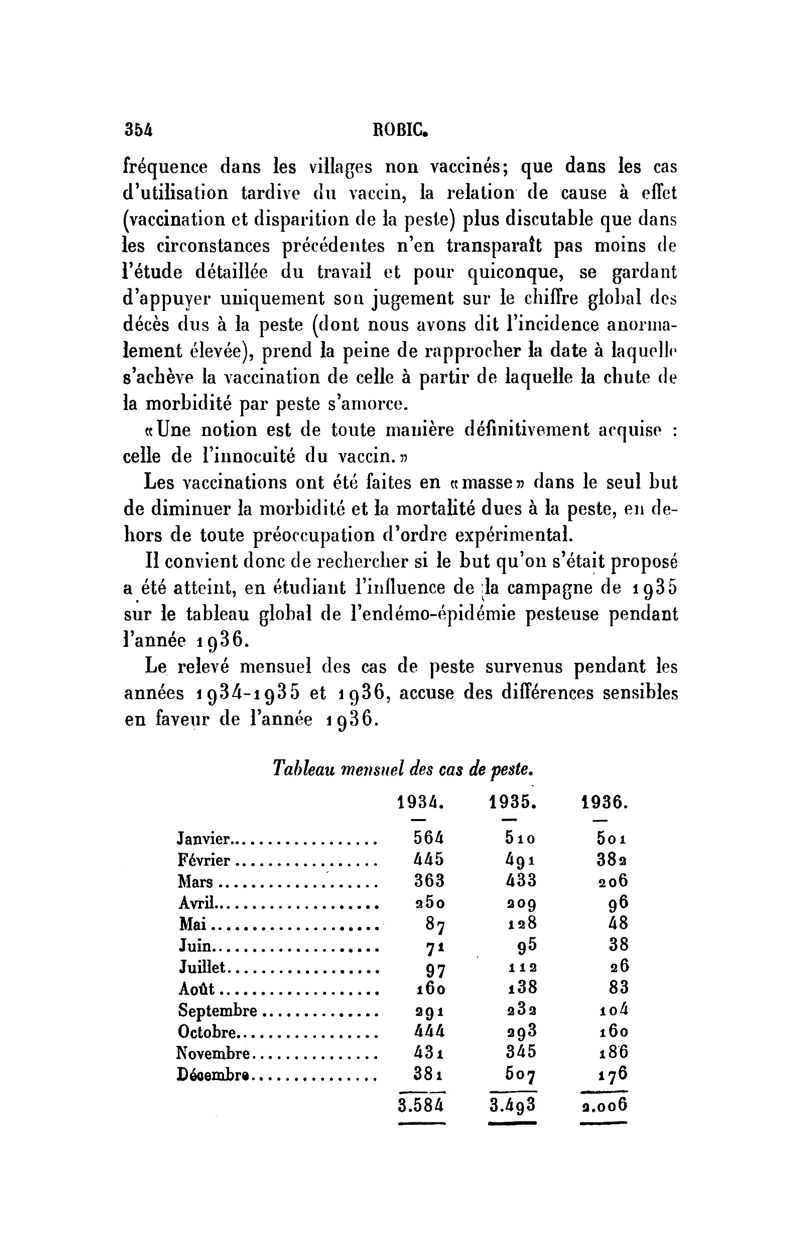 354 ROBIC.

fréquence dans les villages non vaccinés; que dans les cas d'utilisation tardive du vaccin, la relation de cause à effet (vaccination et disparition de la peste) plus discutable que dans les circonstances précédentes n'en transparaît pas moins de l'étude détaillée du travail et pour quiconque, se gardant d'appuyer uniquement son jugement sur le chiffre global des décès dus à la peste (dont nous avons dit l'incidence anormalement élevée), prend la peine de rapprocher la date à laquelle s'achève la vaccination de celle à partir de laquelle la chute de la morbidité par peste s'amorce.

«Une notion est de toute manière définitivement acquise : celle de l'innocuité du vaccin.»

Les vaccinations ont été faites en «masse» dans le seul but de diminuer la morbidité et la mortalité dues à la peste, en dehors de toute préoccupation d'ordre expérimental.

Il convient donc de rechercher si le but qu'on s'était proposé a été atteint, en étudiant l'influence de la campagne de 1935 sur le tableau global de l'endémo-épidémie pesteuse pendant l'année 1936.

Le relevé mensuel des cas de peste survenus pendant les années 1934-1935 et 1936, accuse des différences sensibles en faveur de l'année 1936.

Tableau mensuel des cas de peste.

| | 1934. | 1935. | 1936. |
|---|---|---|---|
| Janvier | 564 | 510 | 501 |
| Février | 445 | 491 | 382 |
| Mars | 363 | 433 | 206 |
| Avril | 250 | 209 | 96 |
| Mai | 87 | 128 | 48 |
| Juin | 71 | 95 | 38 |
| Juillet | 97 | 112 | 26 |
| Août | 160 | 138 | 83 |
| Septembre | 291 | 232 | 104 |
| Octobre | 444 | 293 | 160 |
| Novembre | 431 | 345 | 186 |
| Décembre | 381 | 507 | 176 |
| | 3.584 | 3.493 | 2.006 |